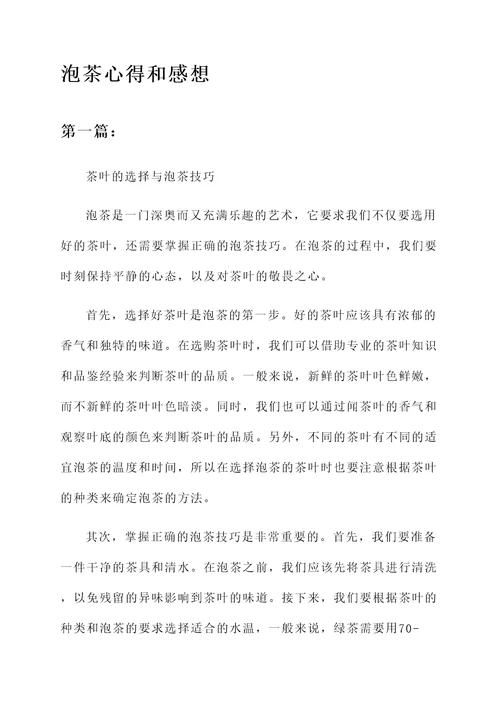 泡茶心得和感想

第一篇：

茶叶的选择与泡茶技巧

泡茶是一门深奥而又充满乐趣的艺术，它要求我们不仅要选用好的茶叶，还需要掌握正确的泡茶技巧。在泡茶的过程中，我们要时刻保持平静的心态，以及对茶叶的敬畏之心。

首先，选择好茶叶是泡茶的第一步。好的茶叶应该具有浓郁的香气和独特的味道。在选购茶叶时，我们可以借助专业的茶叶知识和品鉴经验来判断茶叶的品质。一般来说，新鲜的茶叶叶色鲜嫩，而不新鲜的茶叶叶色暗淡。同时，我们也可以通过闻茶叶的香气和观察叶底的颜色来判断茶叶的品质。另外，不同的茶叶有不同的适宜泡茶的温度和时间，所以在选择泡茶的茶叶时也要注意根据茶叶的种类来确定泡茶的方法。

其次，掌握正确的泡茶技巧是非常重要的。首先，我们要准备一件干净的茶具和清水。在泡茶之前，我们应该先将茶具进行清洗，以免残留的异味影响到茶叶的味道。接下来，我们要根据茶叶的种类和泡茶的要求选择适合的水温，一般来说，绿茶需要用70-